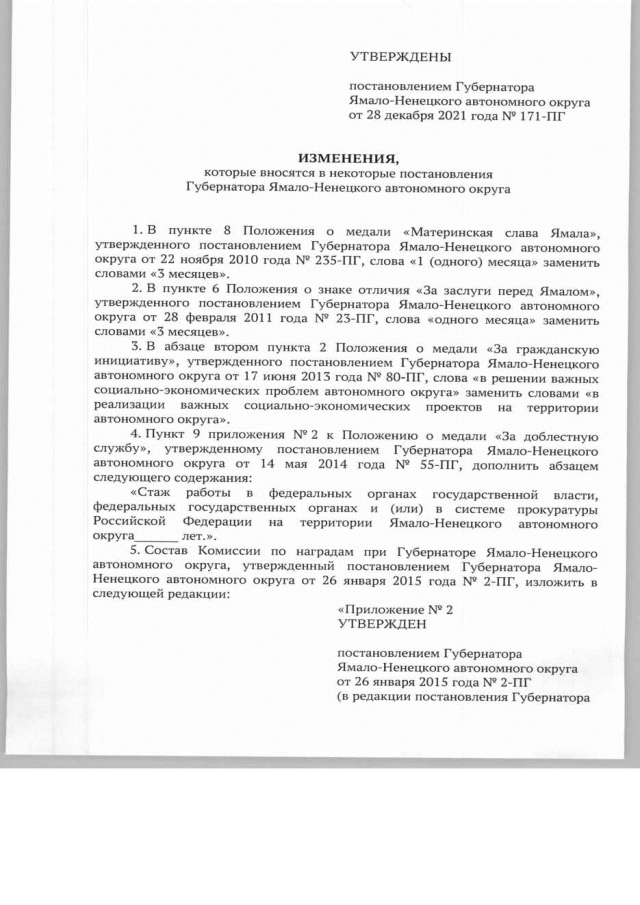 УТВЕРЖДЕНЫ

постановлением Губернатора Ямало-Ненецкого автономного округа от 28 декабря 2021 года № 171-ПГ

ИЗМЕНЕНИЯ,
которые вносятся в некоторые постановления Губернатора Ямало-Ненецкого автономного округа

1. В пункте 8 Положения о медали «Материнская слава Ямала», утвержденного постановлением Губернатора Ямало-Ненецкого автономного округа от 22 ноября 2010 года № 235-ПГ, слова «1 (одного) месяца» заменить словами «3 месяцев».

2. В пункте 6 Положения о знаке отличия «За заслуги перед Ямалом», утвержденного постановлением Губернатора Ямало-Ненецкого автономного округа от 28 февраля 2011 года № 23-ПГ, слова «одного месяца» заменить словами «3 месяцев».

3. В абзаце втором пункта 2 Положения о медали «За гражданскую инициативу», утвержденного постановлением Губернатора Ямало-Ненецкого автономного округа от 17 июня 2013 года № 80-ПГ, слова «в решении важных социально-экономических проблем автономного округа» заменить словами «в реализации важных социально-экономических проектов на территории автономного округа».

4. Пункт 9 приложения № 2 к Положению о медали «За доблестную службу», утвержденному постановлением Губернатора Ямало-Ненецкого автономного округа от 14 мая 2014 года № 55-ПГ, дополнить абзацем следующего содержания:

«Стаж работы в федеральных органах государственной власти, федеральных государственных органах и (или) в системе прокуратуры Российской Федерации на территории Ямало-Ненецкого автономного округа_______ лет.».

5. Состав Комиссии по наградам при Губернаторе Ямало-Ненецкого автономного округа, утвержденный постановлением Губернатора Ямало-Ненецкого автономного округа от 26 января 2015 года № 2-ПГ, изложить в следующей редакции:

«Приложение № 2
УТВЕРЖДЕН

постановлением Губернатора Ямало-Ненецкого автономного округа от 26 января 2015 года № 2-ПГ (в редакции постановления Губернатора